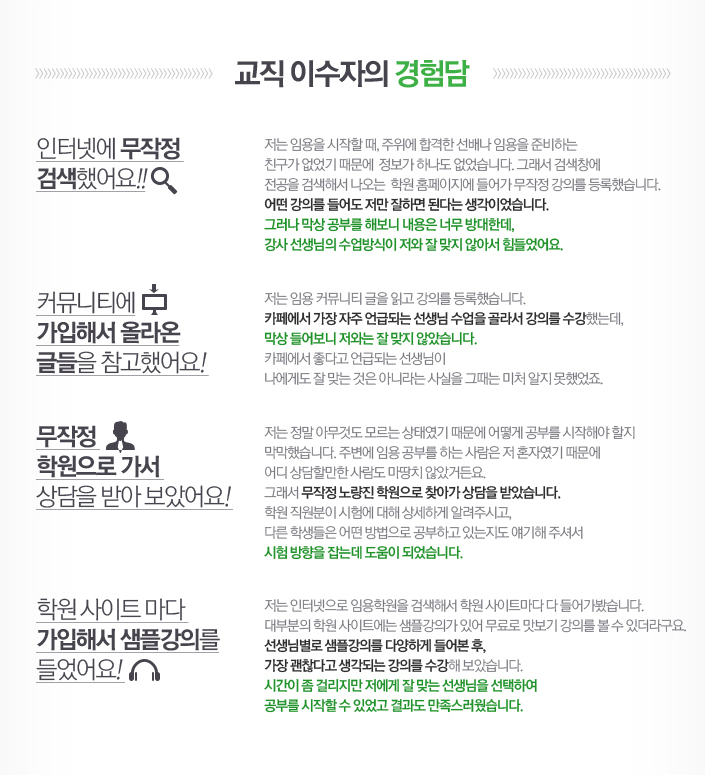 교직 이수자의 경험담

인터넷에 무작정 검색했어요!!

저는 임용을 시작할 때, 주위에 합격한 선배나 임용을 준비하는 친구가 없었기 때문에 정보가 하나도 없었습니다. 그래서 검색창에 전공을 검색해서 나오는 학원 홈페이지에 들어가 무작정 강의를 등록했습니다. 어떤 강의를 들어도 저만 잘하면 된다는 생각이었습니다. 그러나 막상 공부를 해보니 내용은 너무 방대한데, 강사 선생님의 수업방식이 저와 잘 맞지 않아서 힘들었어요.

커뮤니티에 가입해서 올라온 글들을 참고했어요!

저는 임용 커뮤니티 글을 읽고 강의를 등록했습니다. 카페에서 가장 자주 언급되는 선생님 수업을 골라서 강의를 수강했는데, 막상 들어보니 저와는 잘 맞지 않았습니다. 카페에서 좋다고 언급되는 선생님이 나에게도 잘 맞는 것은 아니라는 사실을 그때는 미처 알지 못했었죠.

무작정 학원으로 가서 상담을 받아 보았어요!

저는 정말 아무것도 모르는 상태였기 때문에 어떻게 공부를 시작해야 할지 막막했습니다. 주변에 임용 공부를 하는 사람은 저 혼자였기 때문에 어디 상담할만한 사람도 마땅치 않았거든요. 그래서 무작정 노량진 학원으로 찾아가 상담을 받았습니다. 학원 직원분이 시험에 대해 상세하게 알려주시고, 다른 학생들은 어떤 방법으로 공부하고 있는지도 얘기해 주셔서 시험 방향을 잡는데 도움이 되었습니다.

학원 사이트 마다 가입해서 샘플강의를 들었어요!

저는 인터넷으로 임용학원을 검색해서 학원 사이트마다 다 들어가봤습니다. 대부분의 학원 사이트에는 샘플강의가 있어 무료로 맛보기 강의를 볼 수 있더라구요. 선생님별로 샘플강의를 다양하게 들어본 후, 가장 괜찮다고 생각되는 강의를 수강해 보았습니다. 시간이 좀 걸리지만 저에게 잘 맞는 선생님을 선택하여 공부를 시작할 수 있었고 결과도 만족스러웠습니다.